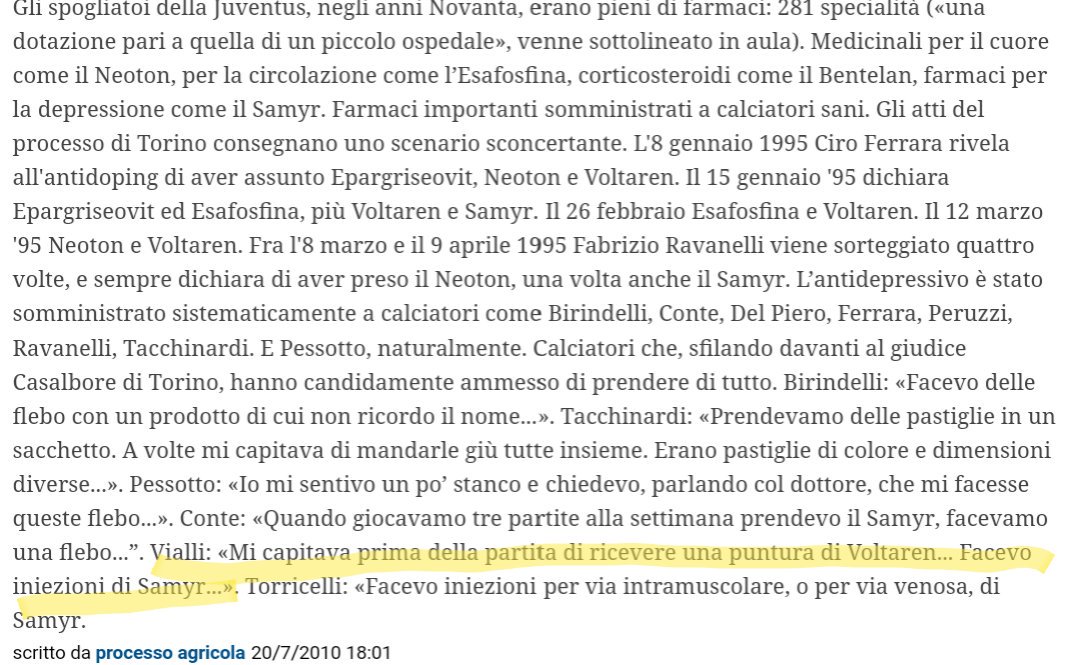 Gli spogliatoi della Juventus, negli anni Novanta, erano pieni di farmaci: 281 specialità («una dotazione pari a quella di un piccolo ospedale», venne sottolineato in aula). Medicinali per il cuore come il Neoton, per la circolazione come l'Esafosfina, corticosteroidi come il Bentelan, farmaci per la depressione come il Samyr. Farmaci importanti somministrati a calciatori sani. Gli atti del processo di Torino consegnano uno scenario sconcertante. L'8 gennaio 1995 Ciro Ferrara rivela all'antidoping di aver assunto Epargriseovit, Neoton e Voltaren. Il 15 gennaio '95 dichiara Epargriseovit ed Esafosfina, più Voltaren e Samyr. Il 26 febbraio Esafosfina e Voltaren. Il 12 marzo '95 Neoton e Voltaren. Fra l'8 marzo e il 9 aprile 1995 Fabrizio Ravanelli viene sorteggiato quattro volte, e sempre dichiara di aver preso il Neoton, una volta anche il Samyr. L'antidepressivo è stato somministrato sistematicamente a calciatori come Birindelli, Conte, Del Piero, Ferrara, Peruzzi, Ravanelli, Tacchinardi. E Pessotto, naturalmente. Calciatori che, sfilando davanti al giudice Casalbore di Torino, hanno candidamente ammesso di prendere di tutto. Birindelli: «Facevo delle flebo con un prodotto di cui non ricordo il nome...». Tacchinardi: «Prendevamo delle pastiglie in un sacchetto. A volte mi capitava di mandarle giù tutte insieme. Erano pastiglie di colore e dimensioni diverse...». Pessotto: «Io mi sentivo un po' stanco e chiedevo, parlando col dottore, che mi facesse queste flebo...». Conte: «Quando giocavamo tre partite alla settimana prendevo il Samyr, facevamo una flebo...". Vialli: «Mi capitava prima della partita di ricevere una puntura di Voltaren... Facevo iniezioni di Samyr...». Torricelli: «Facevo iniezioni per via intramuscolare, o per via venosa, di Samyr.

scritto da processo agricola 20/7/2010 18:01